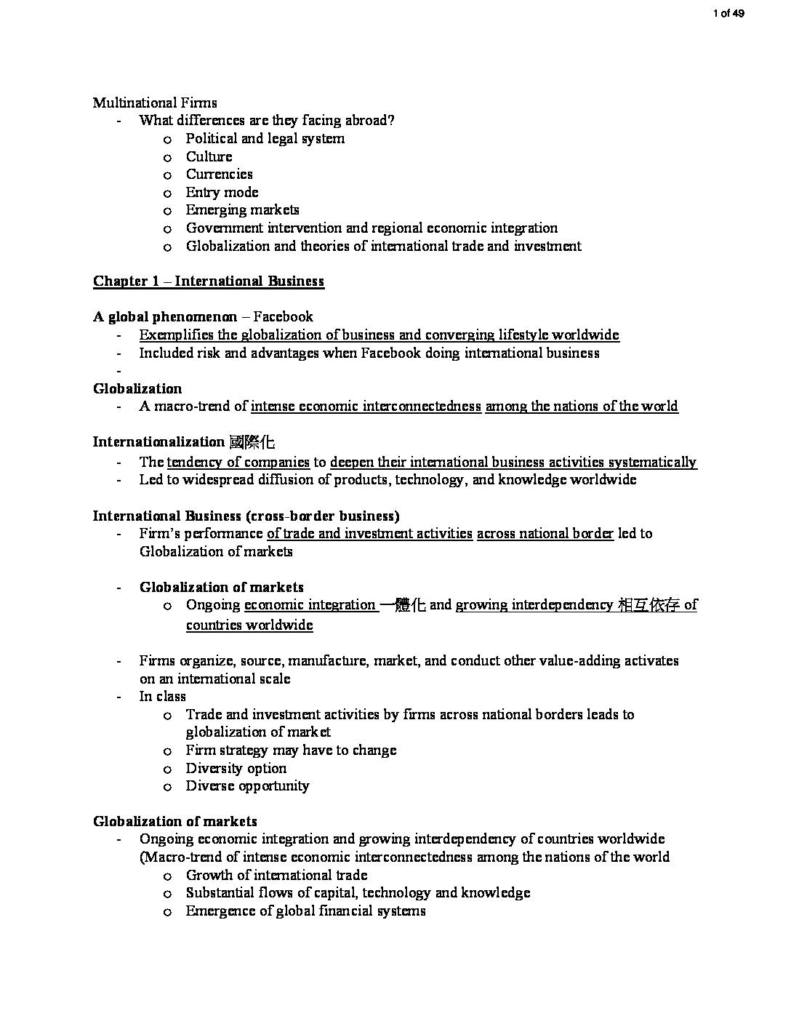 1 of 49

Multinational Firms
- What differences are they facing abroad?
o Political and legal system
o Culture
o Currencies
o Entry mode
o Emerging markets
o Government intervention and regional economic integration
o Globalization and theories of international trade and investment

Chapter 1 – International Business

A global phenomenon – Facebook
- Exemplifies the globalization of business and converging lifestyle worldwide
- Included risk and advantages when Facebook doing international business
-

Globalization
- A macro-trend of intense economic interconnectedness among the nations of the world

Internationalization 國際化
- The tendency of companies to deepen their international business activities systematically
- Led to widespread diffusion of products, technology, and knowledge worldwide

International Business (cross-border business)
- Firm's performance of trade and investment activities across national border led to Globalization of markets

- Globalization of markets
o Ongoing economic integration 一體化 and growing interdependency 相互依存 of countries worldwide

- Firms organize, source, manufacture, market, and conduct other value-adding activates on an international scale
- In class
o Trade and investment activities by firms across national borders leads to globalization of market
o Firm strategy may have to change
o Diversity option
o Diverse opportunity

Globalization of markets
- Ongoing economic integration and growing interdependency of countries worldwide (Macro-trend of intense economic interconnectedness among the nations of the world
o Growth of international trade
o Substantial flows of capital, technology and knowledge
o Emergence of global financial systems